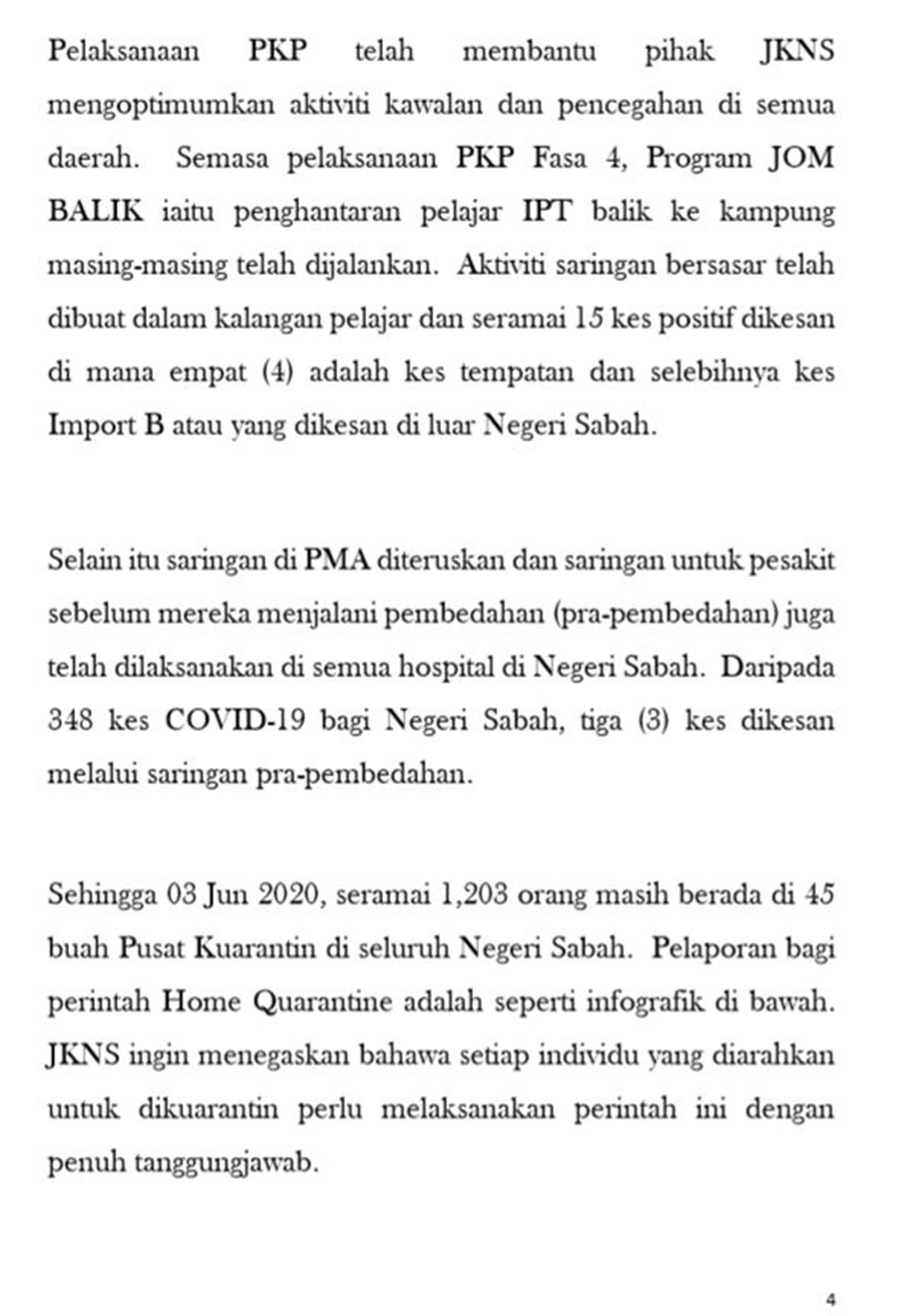 Pelaksanaan PKP telah membantu pihak JKNS mengoptimumkan aktiviti kawalan dan pencegahan di semua daerah. Semasa pelaksanaan PKP Fasa 4, Program JOM BALIK iaitu penghantaran pelajar IPT balik ke kampung masing-masing telah dijalankan. Aktiviti saringan bersasar telah dibuat dalam kalangan pelajar dan seramai 15 kes positif dikesan di mana empat (4) adalah kes tempatan dan selebihnya kes Import B atau yang dikesan di luar Negeri Sabah.

Selain itu saringan di PMA diteruskan dan saringan untuk pesakit sebelum mereka menjalani pembedahan (pra-pembedahan) juga telah dilaksanakan di semua hospital di Negeri Sabah. Daripada 348 kes COVID-19 bagi Negeri Sabah, tiga (3) kes dikesan melalui saringan pra-pembedahan.

Sehingga 03 Jun 2020, seramai 1,203 orang masih berada di 45 buah Pusat Kuarantin di seluruh Negeri Sabah. Pelaporan bagi perintah Home Quarantine adalah seperti infografik di bawah. JKNS ingin menegaskan bahawa setiap individu yang diarahkan untuk dikuarantin perlu melaksanakan perintah ini dengan penuh tanggungjawab.

4